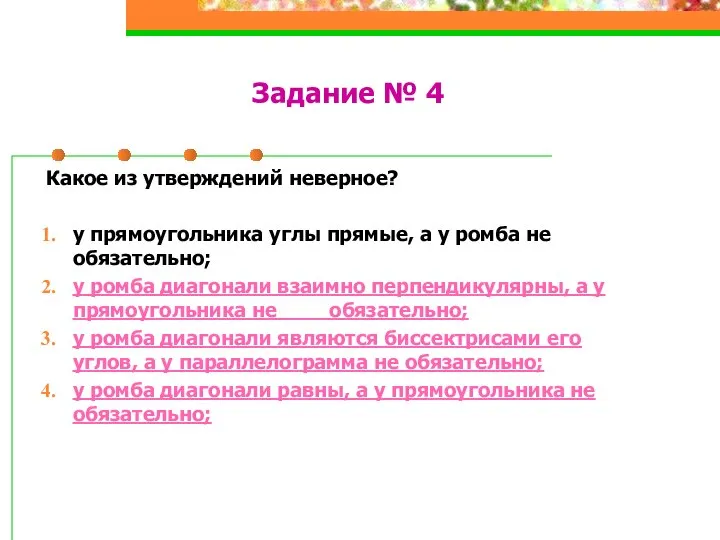 Задание № 4

Какое из утверждений неверное?

1. у прямоугольника углы прямые, а у ромба не обязательно;
2. у ромба диагонали взаимно перпендикулярны, а у прямоугольника не обязательно;
3. у ромба диагонали являются биссектрисами его углов, а у параллелограмма не обязательно;
4. у ромба диагонали равны, а у прямоугольника не обязательно;